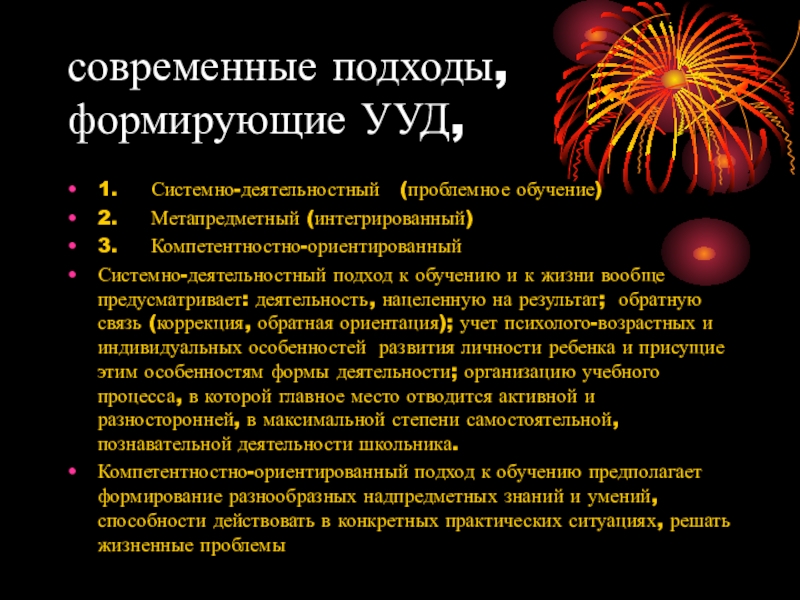 современные подходы, формирующие УУД,

• 1. Системно-деятельностный (проблемное обучение)
• 2. Метапредметный (интегрированный)
• 3. Компетентностно-ориентированный
• Системно-деятельностный подход к обучению и к жизни вообще предусматривает: деятельность, нацеленную на результат; обратную связь (коррекция, обратная ориентация); учет психолого-возрастных и индивидуальных особенностей развития личности ребенка и присущие этим особенностям формы деятельности; организацию учебного процесса, в которой главное место отводится активной и разносторонней, в максимальной степени самостоятельной, познавательной деятельности школьника.
• Компетентностно-ориентированный подход к обучению предполагает формирование разнообразных надпредметных знаний и умений, способности действовать в конкретных практических ситуациях, решать жизненные проблемы